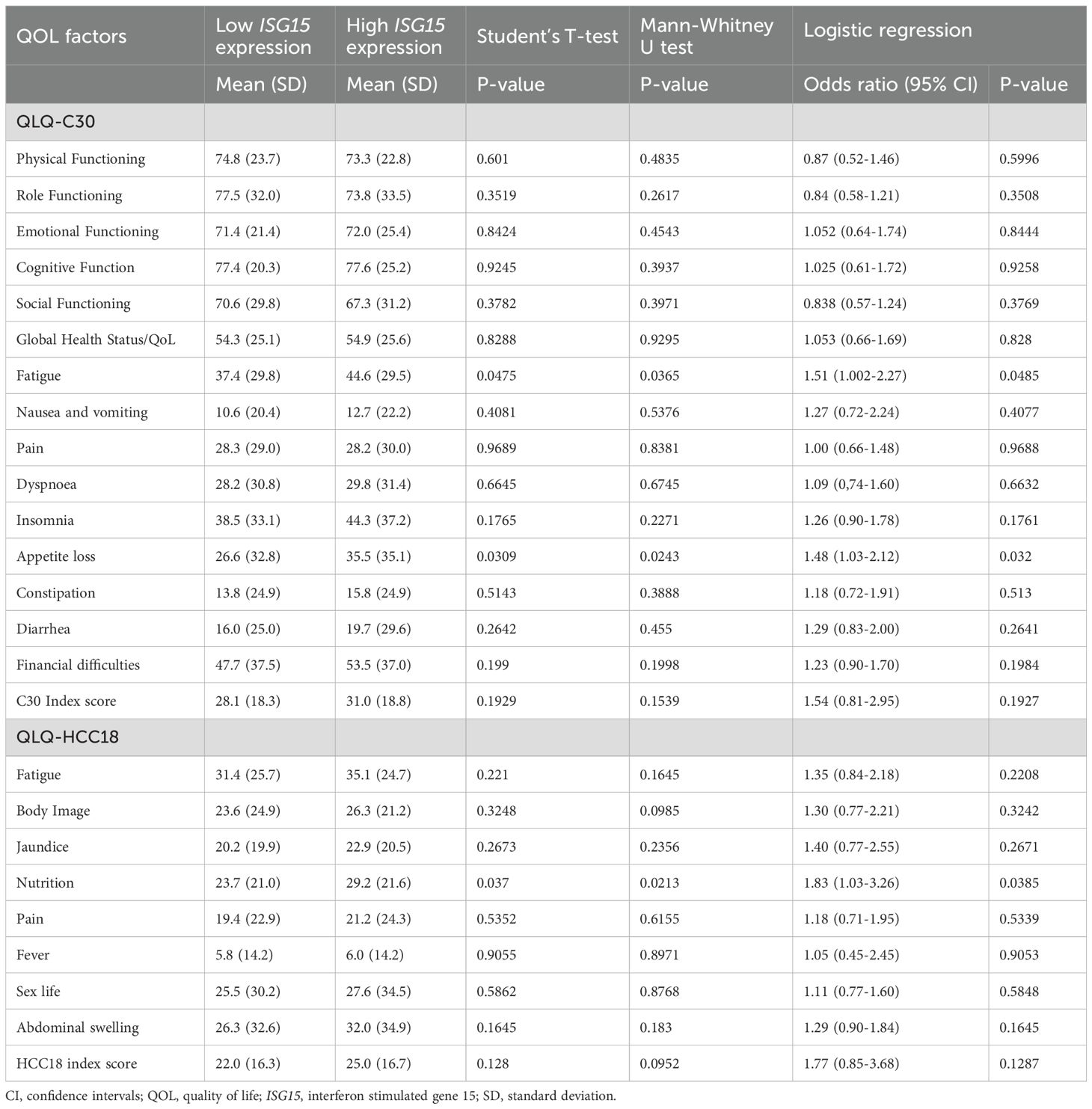 | QOL factors | Low ISG15 expression | High ISG15 expression | Student's T-test | Mann-Whitney U test | Logistic regression | |
|---|---|---|---|---|---|---|
| | Mean (SD) | Mean (SD) | P-value | P-value | Odds ratio (95% CI) | P-value |
| QLQ-C30 | | | | | | |
| Physical Functioning | 74.8 (23.7) | 73.3 (22.8) | 0.601 | 0.4835 | 0.87 (0.52-1.46) | 0.5996 |
| Role Functioning | 77.5 (32.0) | 73.8 (33.5) | 0.3519 | 0.2617 | 0.84 (0.58-1.21) | 0.3508 |
| Emotional Functioning | 71.4 (21.4) | 72.0 (25.4) | 0.8424 | 0.4543 | 1.052 (0.64-1.74) | 0.8444 |
| Cognitive Function | 77.4 (20.3) | 77.6 (25.2) | 0.9245 | 0.3937 | 1.025 (0.61-1.72) | 0.9258 |
| Social Functioning | 70.6 (29.8) | 67.3 (31.2) | 0.3782 | 0.3971 | 0.838 (0.57-1.24) | 0.3769 |
| Global Health Status/QoL | 54.3 (25.1) | 54.9 (25.6) | 0.8288 | 0.9295 | 1.053 (0.66-1.69) | 0.828 |
| Fatigue | 37.4 (29.8) | 44.6 (29.5) | 0.0475 | 0.0365 | 1.51 (1.002-2.27) | 0.0485 |
| Nausea and vomiting | 10.6 (20.4) | 12.7 (22.2) | 0.4081 | 0.5376 | 1.27 (0.72-2.24) | 0.4077 |
| Pain | 28.3 (29.0) | 28.2 (30.0) | 0.9689 | 0.8381 | 1.00 (0.66-1.48) | 0.9688 |
| Dyspnoea | 28.2 (30.8) | 29.8 (31.4) | 0.6645 | 0.6745 | 1.09 (0,74-1.60) | 0.6632 |
| Insomnia | 38.5 (33.1) | 44.3 (37.2) | 0.1765 | 0.2271 | 1.26 (0.90-1.78) | 0.1761 |
| Appetite loss | 26.6 (32.8) | 35.5 (35.1) | 0.0309 | 0.0243 | 1.48 (1.03-2.12) | 0.032 |
| Constipation | 13.8 (24.9) | 15.8 (24.9) | 0.5143 | 0.3888 | 1.18 (0.72-1.91) | 0.513 |
| Diarrhea | 16.0 (25.0) | 19.7 (29.6) | 0.2642 | 0.455 | 1.29 (0.83-2.00) | 0.2641 |
| Financial difficulties | 47.7 (37.5) | 53.5 (37.0) | 0.199 | 0.1998 | 1.23 (0.90-1.70) | 0.1984 |
| C30 Index score | 28.1 (18.3) | 31.0 (18.8) | 0.1929 | 0.1539 | 1.54 (0.81-2.95) | 0.1927 |
| QLQ-HCC18 | | | | | | |
| Fatigue | 31.4 (25.7) | 35.1 (24.7) | 0.221 | 0.1645 | 1.35 (0.84-2.18) | 0.2208 |
| Body Image | 23.6 (24.9) | 26.3 (21.2) | 0.3248 | 0.0985 | 1.30 (0.77-2.21) | 0.3242 |
| Jaundice | 20.2 (19.9) | 22.9 (20.5) | 0.2673 | 0.2356 | 1.40 (0.77-2.55) | 0.2671 |
| Nutrition | 23.7 (21.0) | 29.2 (21.6) | 0.037 | 0.0213 | 1.83 (1.03-3.26) | 0.0385 |
| Pain | 19.4 (22.9) | 21.2 (24.3) | 0.5352 | 0.6155 | 1.18 (0.71-1.95) | 0.5339 |
| Fever | 5.8 (14.2) | 6.0 (14.2) | 0.9055 | 0.8971 | 1.05 (0.45-2.45) | 0.9053 |
| Sex life | 25.5 (30.2) | 27.6 (34.5) | 0.5862 | 0.8768 | 1.11 (0.77-1.60) | 0.5848 |
| Abdominal swelling | 26.3 (32.6) | 32.0 (34.9) | 0.1645 | 0.183 | 1.29 (0.90-1.84) | 0.1645 |
| HCC18 index score | 22.0 (16.3) | 25.0 (16.7) | 0.128 | 0.0952 | 1.77 (0.85-3.68) | 0.1287 |

CI, confidence intervals; QOL, quality of life; ISG15, interferon stimulated gene 15; SD, standard deviation.